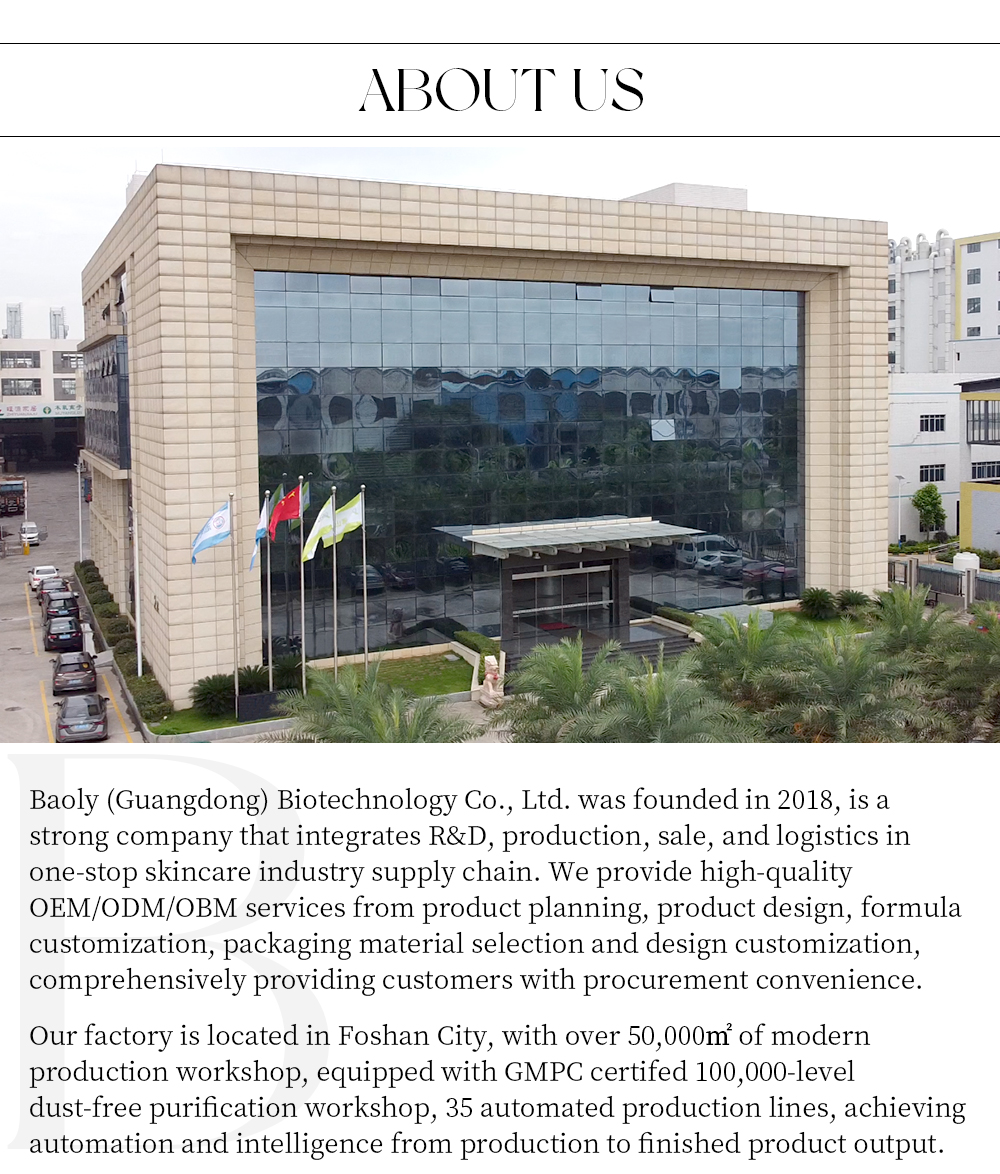 ABOUT US

Baoly (Guangdong) Biotechnology Co., Ltd. was founded in 2018, is a strong company that integrates R&D, production, sale, and logistics in one-stop skincare industry supply chain. We provide high-quality OEM/ODM/OBM services from product planning, product design, formula customization, packaging material selection and design customization, comprehensively providing customers with procurement convenience.

Our factory is located in Foshan City, with over 50,000㎡ of modern production workshop, equipped with GMPC certifed 100,000-level dust-free purification workshop, 35 automated production lines, achieving automation and intelligence from production to finished product output.